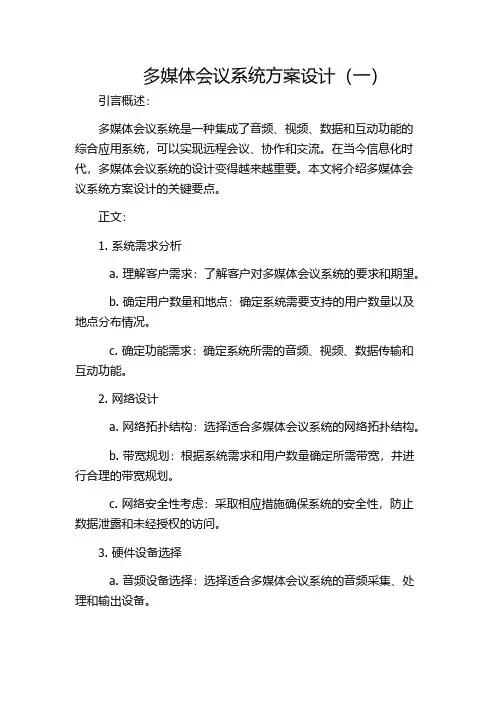 多媒体会议系统方案设计（一）

引言概述：

多媒体会议系统是一种集成了音频、视频、数据和互动功能的综合应用系统，可以实现远程会议、协作和交流。在当今信息化时代，多媒体会议系统的设计变得越来越重要。本文将介绍多媒体会议系统方案设计的关键要点。

正文：

1. 系统需求分析

a. 理解客户需求：了解客户对多媒体会议系统的要求和期望。

b. 确定用户数量和地点：确定系统需要支持的用户数量以及地点分布情况。

c. 确定功能需求：确定系统所需的音频、视频、数据传输和互动功能。

2. 网络设计

a. 网络拓扑结构：选择适合多媒体会议系统的网络拓扑结构。

b. 带宽规划：根据系统需求和用户数量确定所需带宽，并进行合理的带宽规划。

c. 网络安全性考虑：采取相应措施确保系统的安全性，防止数据泄露和未经授权的访问。

3. 硬件设备选择

a. 音频设备选择：选择适合多媒体会议系统的音频采集、处理和输出设备。